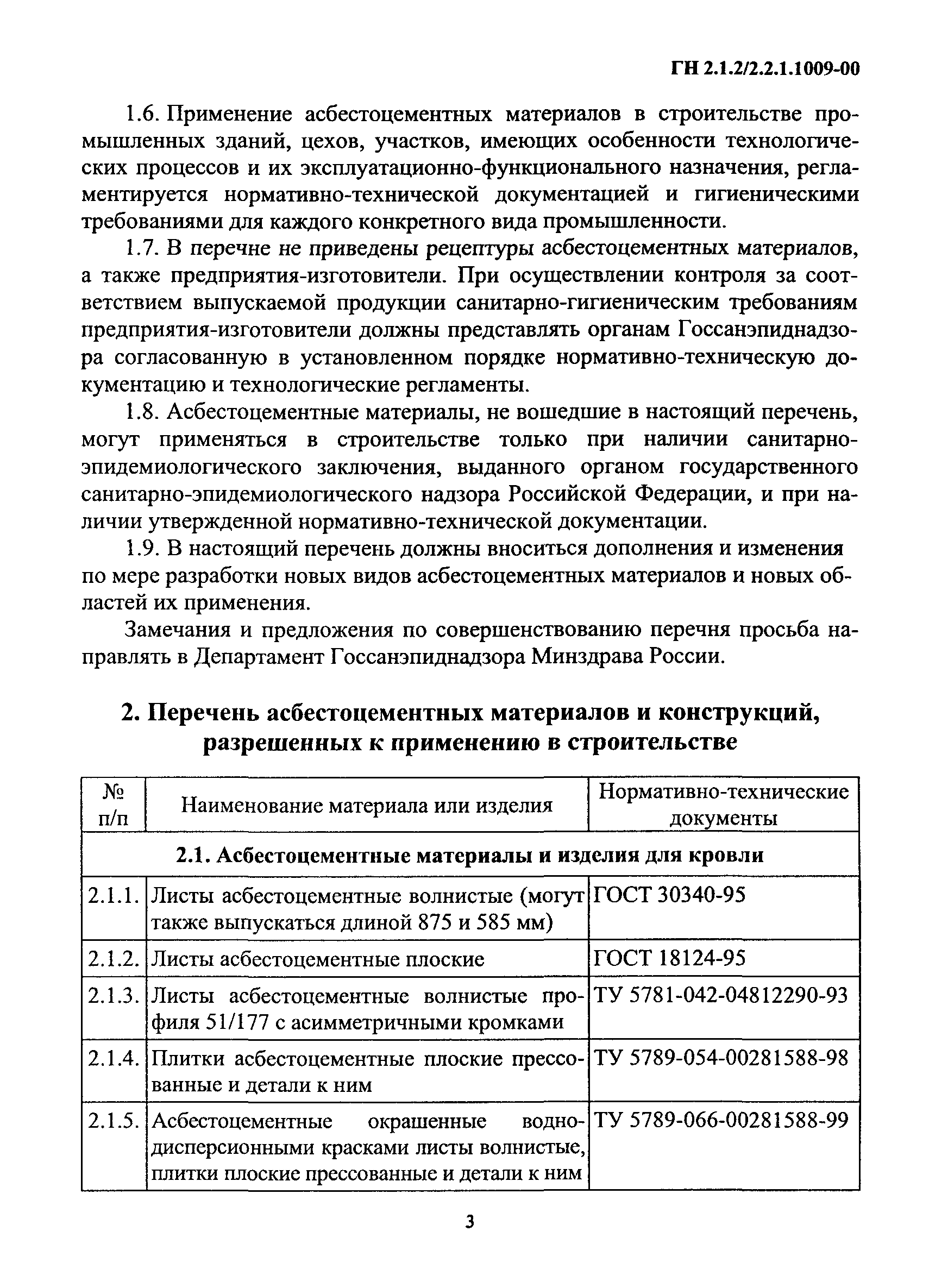 ГН 2.1.2/2.2.1.1009-00

1.6. Применение асбестоцементных материалов в строительстве промышленных зданий, цехов, участков, имеющих особенности технологических процессов и их эксплуатационно-функционального назначения, регламентируется нормативно-технической документацией и гигиеническими требованиями для каждого конкретного вида промышленности.

1.7. В перечне не приведены рецептуры асбестоцементных материалов, а также предприятия-изготовители. При осуществлении контроля за соответствием выпускаемой продукции санитарно-гигиеническим требованиям предприятия-изготовители должны представлять органам Госсанэпиднадзора согласованную в установленном порядке нормативно-техническую документацию и технологические регламенты.

1.8. Асбестоцементные материалы, не вошедшие в настоящий перечень, могут применяться в строительстве только при наличии санитарно-эпидемиологического заключения, выданного органом государственного санитарно-эпидемиологического надзора Российской Федерации, и при наличии утвержденной нормативно-технической документации.

1.9. В настоящий перечень должны вноситься дополнения и изменения по мере разработки новых видов асбестоцементных материалов и новых областей их применения.

Замечания и предложения по совершенствованию перечня просьба направлять в Департамент Госсанэпиднадзора Минздрава России.

2. Перечень асбестоцементных материалов и конструкций, разрешенных к применению в строительстве

| № п/п | Наименование материала или изделия | Нормативно-технические документы |
|---|---|---|
| 2.1. Асбестоцементные материалы и изделия для кровли | | |
| 2.1.1. | Листы асбестоцементные волнистые (могут также выпускаться длиной 875 и 585 мм) | ГОСТ 30340-95 |
| 2.1.2. | Листы асбестоцементные плоские | ГОСТ 18124-95 |
| 2.1.3. | Листы асбестоцементные волнистые профиля 51/177 с асимметричными кромками | ТУ 5781-042-04812290-93 |
| 2.1.4. | Плитки асбестоцементные плоские прессованные и детали к ним | ТУ 5789-054-00281588-98 |
| 2.1.5. | Асбестоцементные окрашенные водно-дисперсионными красками листы волнистые, плитки плоские прессованные и детали к ним | ТУ 5789-066-00281588-99 |

3